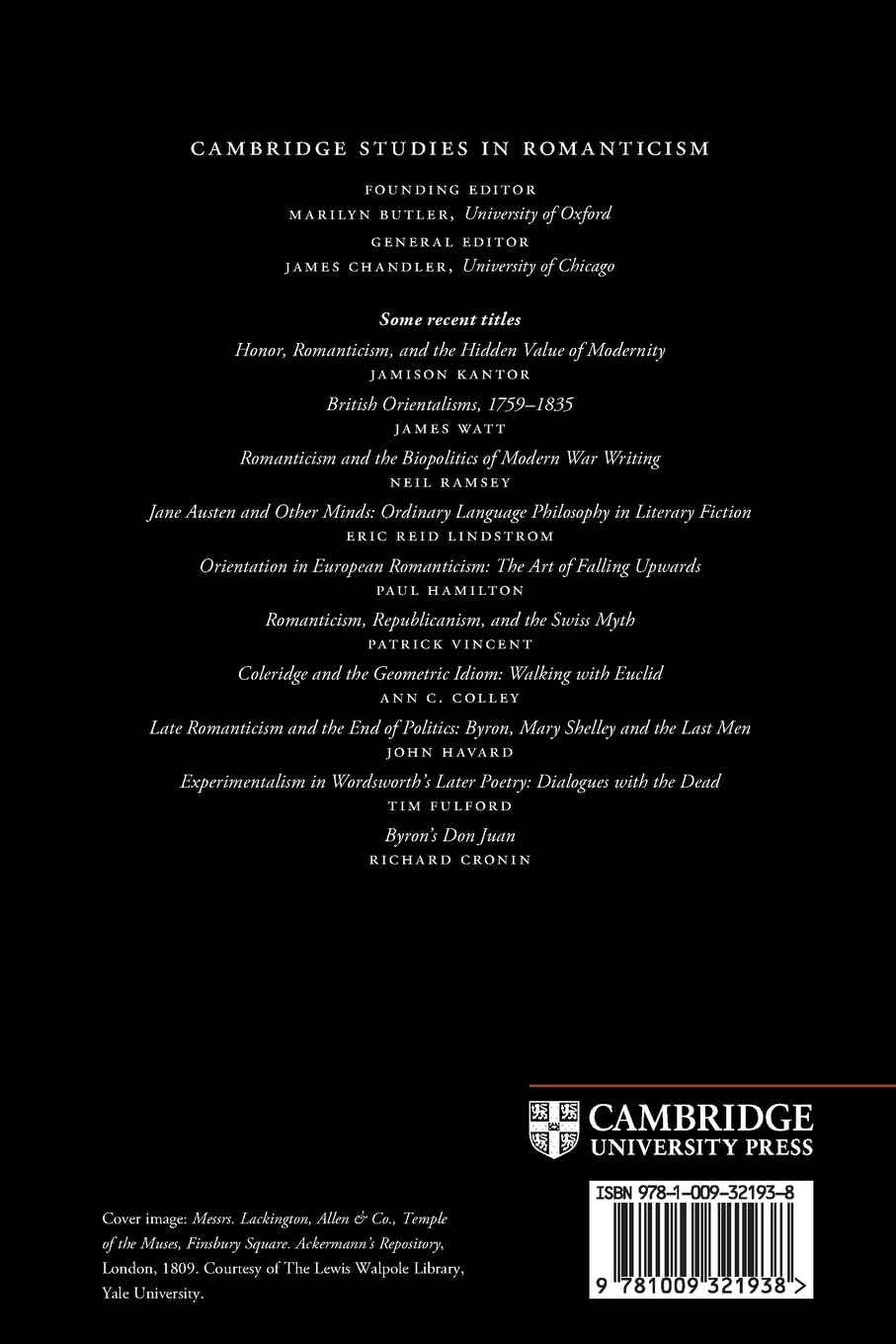 CAMBRIDGE STUDIES IN ROMANTICISM

FOUNDING EDITOR
MARILYN BUTLER, University of Oxford
GENERAL EDITOR
JAMES CHANDLER, University of Chicago

Some recent titles

Honor, Romanticism, and the Hidden Value of Modernity
JAMISON KANTOR

British Orientalisms, 1759–1835
JAMES WATT

Romanticism and the Biopolitics of Modern War Writing
NEIL RAMSEY

Jane Austen and Other Minds: Ordinary Language Philosophy in Literary Fiction
ERIC REID LINDSTROM

Orientation in European Romanticism: The Art of Falling Upwards
PAUL HAMILTON

Romanticism, Republicanism, and the Swiss Myth
PATRICK VINCENT

Coleridge and the Geometric Idiom: Walking with Euclid
ANN C. COLLEY

Late Romanticism and the End of Politics: Byron, Mary Shelley and the Last Men
JOHN HAVARD

Experimentalism in Wordsworth's Later Poetry: Dialogues with the Dead
TIM FULFORD

Byron's Don Juan
RICHARD CRONIN

CAMBRIDGE
UNIVERSITY PRESS

Cover image: Messrs. Lackington, Allen & Co., Temple of the Muses, Finsbury Square. Ackermann's Repository, London, 1809. Courtesy of The Lewis Walpole Library, Yale University.

ISBN 978-1-009-32193-8

9 781009 321938 >